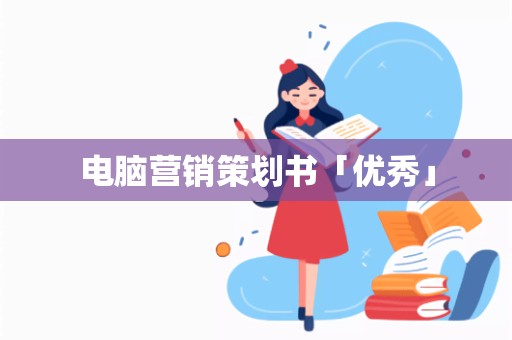 电脑营销策划书「优秀」